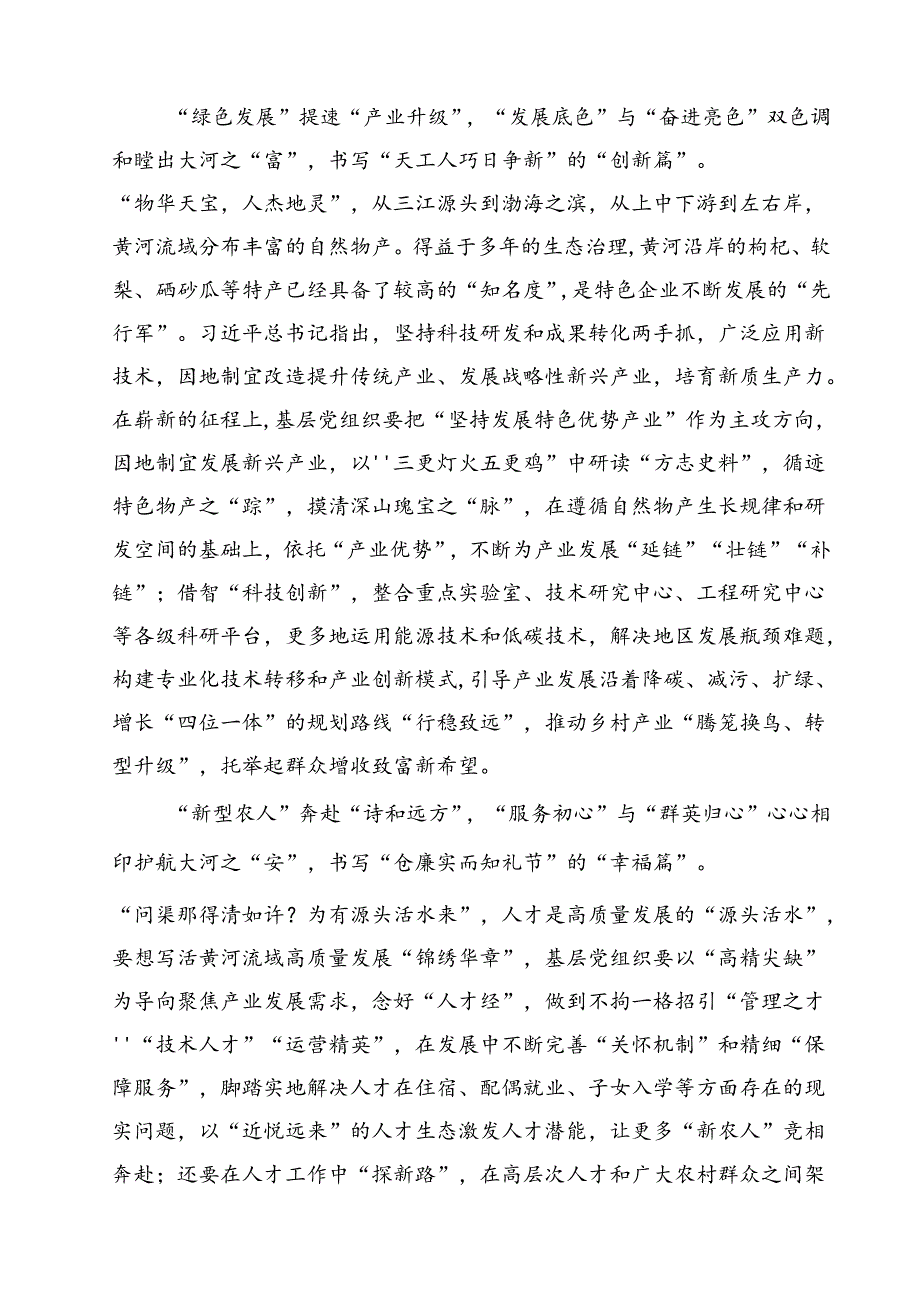 “绿色发展”提速“产业升级”，“发展底色”与“奋进亮色”双色调和瞠出大河之“富”，书写“天工人巧日争新”的“创新篇”。

“物华天宝，人杰地灵”，从三江源头到渤海之滨，从上中下游到左右岸，黄河流域分布丰富的自然物产。得益于多年的生态治理，黄河沿岸的枸杞、软梨、硒砂瓜等特产已经具备了较高的“知名度”，是特色企业不断发展的“先行军”。习近平总书记指出，坚持科技研发和成果转化两手抓，广泛应用新技术，因地制宜改造提升传统产业、发展战略性新兴产业，培育新质生产力。在崭新的征程上，基层党组织要把“坚持发展特色优势产业”作为主攻方向，因地制宜发展新兴产业，以''三更灯火五更鸡”中研读“方志史料”，循迹特色物产之“踪”，摸清深山瑰宝之“脉”，在遵循自然物产生长规律和研发空间的基础上，依托“产业优势”，不断为产业发展“延链”“壮链”“补链”；借智“科技创新”，整合重点实验室、技术研究中心、工程研究中心等各级科研平台，更多地运用能源技术和低碳技术，解决地区发展瓶颈难题，构建专业化技术转移和产业创新模式，引导产业发展沿着降碳、减污、扩绿、增长“四位一体”的规划路线“行稳致远”，推动乡村产业“腾笼换鸟、转型升级”，托举起群众增收致富新希望。

“新型农人”奔赴“诗和远方”，“服务初心”与“群英归心”心心相印护航大河之“安”，书写“仓廉实而知礼节”的“幸福篇”。

“问渠那得清如许？为有源头活水来”，人才是高质量发展的“源头活水”，要想写活黄河流域高质量发展“锦绣华章”，基层党组织要以“高精尖缺”为导向聚焦产业发展需求，念好“人才经”，做到不拘一格招引“管理之才''“技术人才”“运营精英”，在发展中不断完善“关怀机制”和精细“保障服务”，脚踏实地解决人才在住宿、配偶就业、子女入学等方面存在的现实问题，以“近悦远来”的人才生态激发人才潜能，让更多“新农人”竞相奔赴；还要在人才工作中“探新路”，在高层次人才和广大农村群众之间架